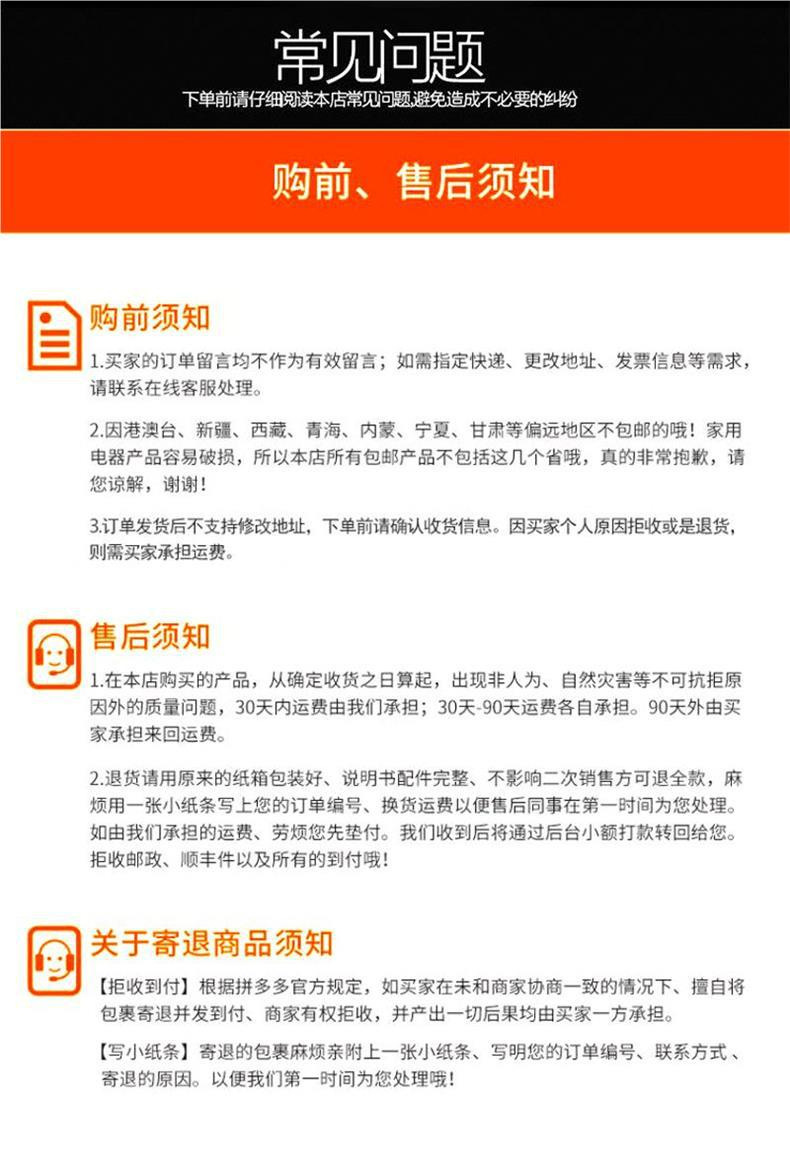 常见问题

下单前请仔细阅读本店常见问题,避免造成不必要的纠纷

购前、售后须知

购前须知

1.买家的订单留言均不作为有效留言；如需指定快递、更改地址、发票信息等需求，请联系在线客服处理。

2.因港澳台、新疆、西藏、青海、内蒙、宁夏、甘肃等偏远地区不包邮的哦！家用电器产品容易破损，所以本店所有包邮产品不包括这几个省哦，真的非常抱歉，请您谅解，谢谢！

3.订单发货后不支持修改地址，下单前请确认收货信息。因买家个人原因拒收或是退货，则需买家承担运费。

售后须知

1.在本店购买的产品，从确定收货之日算起，出现非人为、自然灾害等不可抗拒原因外的质量问题，30天内运费由我们承担；30天-90天运费各自承担。90天外由买家承担来回运费。

2.退货请用原来的纸箱包装好、说明书配件完整、不影响二次销售方可退全款，麻烦用一张小纸条写上您的订单编号、换货运费以便售后同事在第一时间为您处理。如由我们承担的运费、劳烦您先垫付。我们收到后将通过后台小额打款转回给您。拒收邮政、顺丰件以及所有的到付哦！

关于寄退商品须知

【拒收到付】根据拼多多官方规定，如买家在未和商家协商一致的情况下、擅自将包裹寄退并发到付、商家有权拒收，并产出一切后果均由买家一方承担。

【写小纸条】寄退的包裹麻烦亲附上一张小纸条、写明您的订单编号、联系方式、寄退的原因。以便我们第一时间为您处理哦！